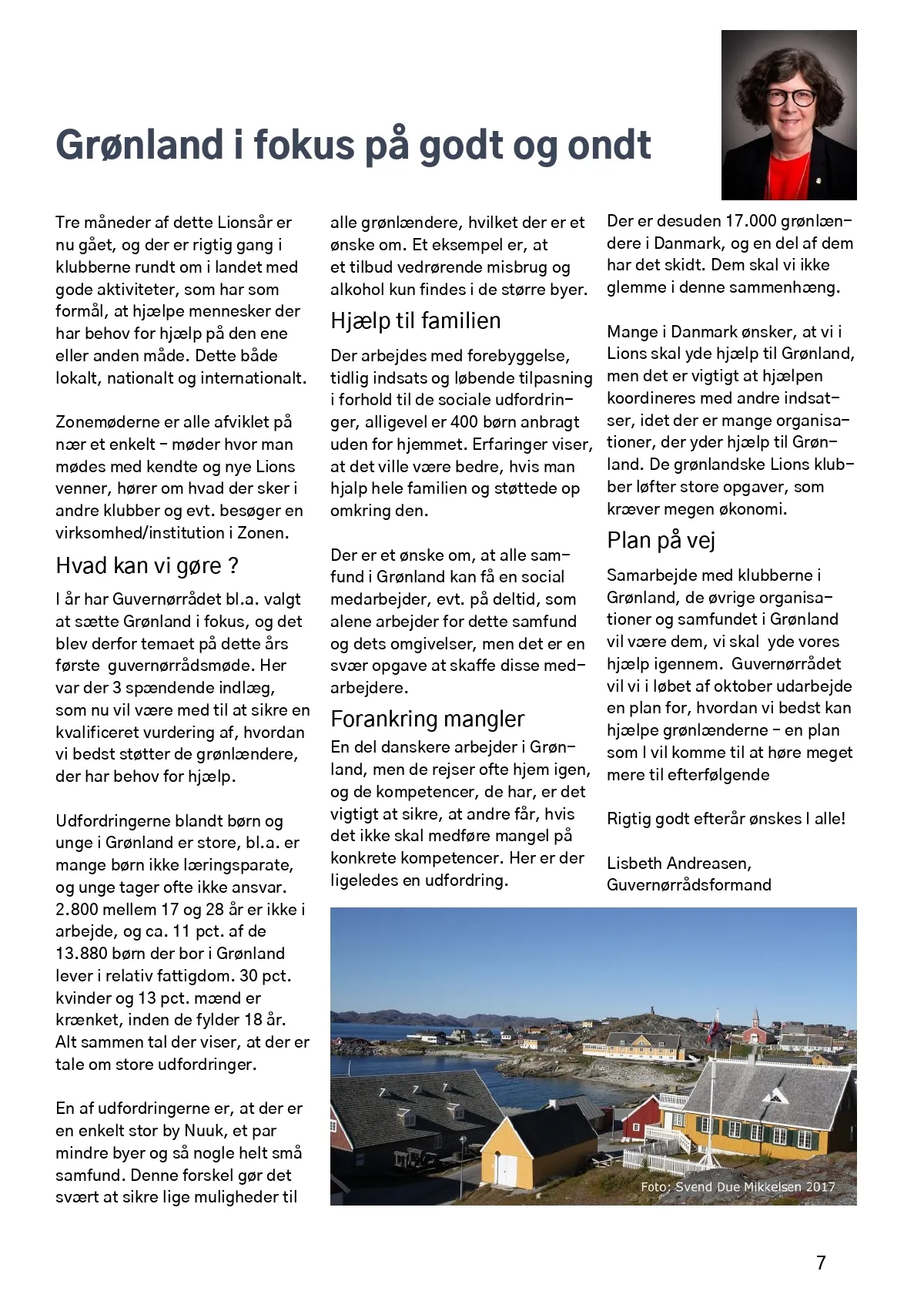 Grønland i fokus på godt og ondt

Tre måneder af dette Lionsår er nu gået, og der er rigtig gang i klubberne rundt om i landet med gode aktiviteter, som har som formål, at hjælpe mennesker der har behov for hjælp på den ene eller anden måde. Dette både lokalt, nationalt og internationalt.

Zonemøderne er alle afviklet på nær et enkelt – møder hvor man mødes med kendte og nye Lions venner, hører om hvad der sker i andre klubber og evt. besøger en virksomhed/institution i Zonen.

Hvad kan vi gøre ?

I år har Guvernørrådet bl.a. valgt at sætte Grønland i fokus, og det blev derfor temaet på dette års første guvernørrådsmøde. Her var der 3 spændende indlæg, som nu vil være med til at sikre en kvalificeret vurdering af, hvordan vi bedst støtter de grønlændere, der har behov for hjælp.

Udfordringerne blandt børn og unge i Grønland er store, bl.a. er mange børn ikke læringsparate, og unge tager ofte ikke ansvar. 2.800 mellem 17 og 28 år er ikke i arbejde, og ca. 11 pct. af de 13.880 børn der bor i Grønland lever i relativ fattigdom. 30 pct. kvinder og 13 pct. mænd er krænket, inden de fylder 18 år. Alt sammen tal der viser, at der er tale om store udfordringer.

En af udfordringerne er, at der er en enkelt stor by Nuuk, et par mindre byer og så nogle helt små samfund. Denne forskel gør det svært at sikre lige muligheder til alle grønlændere, hvilket der er et ønske om. Et eksempel er, at et tilbud vedrørende misbrug og alkohol kun findes i de større byer.

Hjælp til familien

Der arbejdes med forebyggelse, tidlig indsats og løbende tilpasning i forhold til de sociale udfordringer, alligevel er 400 børn anbragt uden for hjemmet. Erfaringer viser, at det ville være bedre, hvis man hjalp hele familien og støttede op omkring den.

Der er et ønske om, at alle samfund i Grønland kan få en social medarbejder, evt. på deltid, som alene arbejder for dette samfund og dets omgivelser, men det er en svær opgave at skaffe disse medarbejdere.

Forankring mangler

En del danskere arbejder i Grønland, men de rejser ofte hjem igen, og de kompetencer, de har, er det vigtigt at sikre, at andre får, hvis det ikke skal medføre mangel på konkrete kompetencer. Her er der ligeledes en udfordring.

Der er desuden 17.000 grønlændere i Danmark, og en del af dem har det skidt. Dem skal vi ikke glemme i denne sammenhæng.

Mange i Danmark ønsker, at vi i Lions skal yde hjælp til Grønland, men det er vigtigt at hjælpen koordineres med andre indsatser, idet der er mange organisationer, der yder hjælp til Grønland. De grønlandske Lions klubber løfter store opgaver, som kræver megen økonomi.

Plan på vej

Samarbejde med klubberne i Grønland, de øvrige organisationer og samfundet i Grønland vil være dem, vi skal yde vores hjælp igennem. Guvernørrådet vil vi i løbet af oktober udarbejde en plan for, hvordan vi bedst kan hjælpe grønlænderne – en plan som I vil komme til at høre meget mere til efterfølgende

Rigtig godt efterår ønskes I alle!

Lisbeth Andreasen,
Guvernørrådsformand

Foto: Svend Due Mikkelsen 2017

7